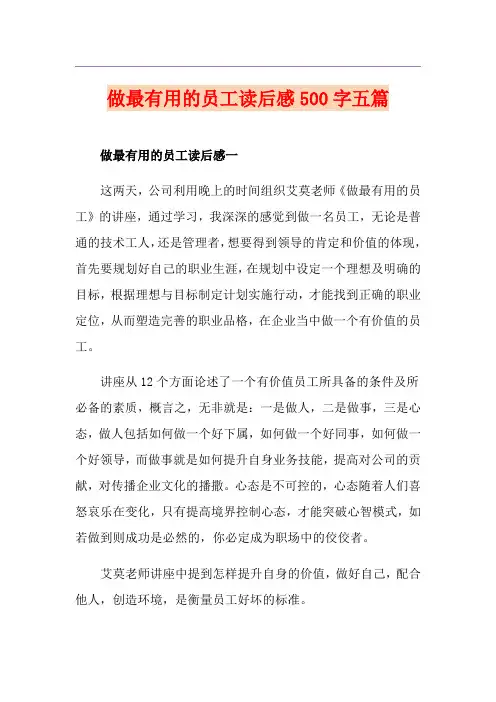 做最有用的员工读后感500字五篇

做最有用的员工读后感一

这两天，公司利用晚上的时间组织艾莫老师《做最有用的员工》的讲座，通过学习，我深深的感觉到做一名员工，无论是普通的技术工人，还是管理者，想要得到领导的肯定和价值的体现，首先要规划好自己的职业生涯，在规划中设定一个理想及明确的目标，根据理想与目标制定计划实施行动，才能找到正确的职业定位，从而塑造完善的职业品格，在企业当中做一个有价值的员工。

讲座从12个方面论述了一个有价值员工所具备的条件及所必备的素质，概言之，无非就是：一是做人，二是做事，三是心态，做人包括如何做一个好下属，如何做一个好同事，如何做一个好领导，而做事就是如何提升自身业务技能，提高对公司的贡献，对传播企业文化的播撒。心态是不可控的，心态随着人们喜怒哀乐在变化，只有提高境界控制心态，才能突破心智模式，如若做到则成功是必然的，你必定成为职场中的佼佼者。

艾莫老师讲座中提到怎样提升自身的价值，做好自己，配合他人，创造环境，是衡量员工好坏的标准。